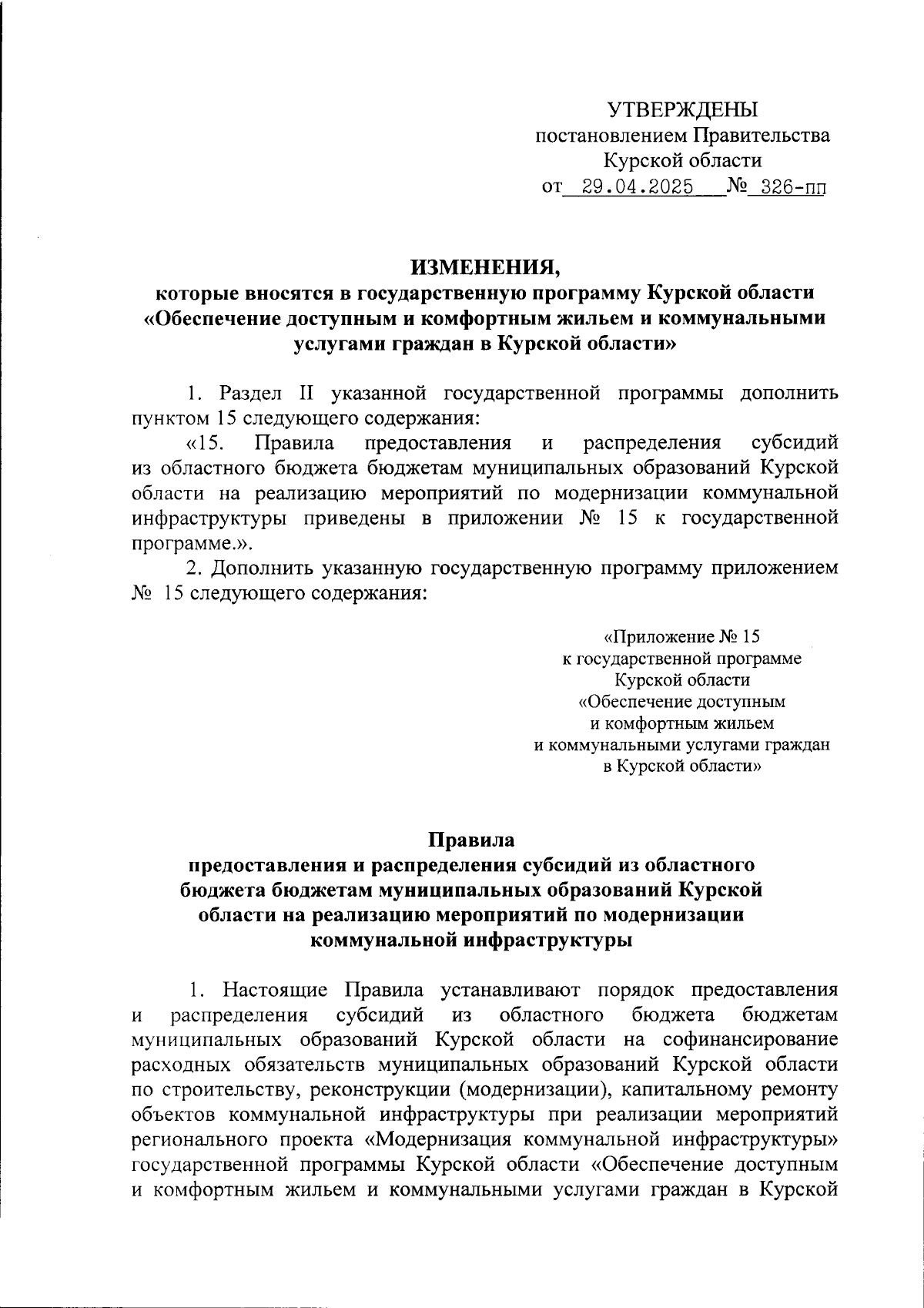 УТВЕРЖДЕНЫ
постановлением Правительства
Курской области
от 29.04.2025 № 326-пп

ИЗМЕНЕНИЯ,
которые вносятся в государственную программу Курской области «Обеспечение доступным и комфортным жильем и коммунальными услугами граждан в Курской области»

1. Раздел II указанной государственной программы дополнить пунктом 15 следующего содержания:

«15. Правила предоставления и распределения субсидий из областного бюджета бюджетам муниципальных образований Курской области на реализацию мероприятий по модернизации коммунальной инфраструктуры приведены в приложении № 15 к государственной программе.».

2. Дополнить указанную государственную программу приложением № 15 следующего содержания:

«Приложение № 15
к государственной программе
Курской области
«Обеспечение доступным
и комфортным жильем
и коммунальными услугами граждан
в Курской области»

Правила
предоставления и распределения субсидий из областного бюджета бюджетам муниципальных образований Курской области на реализацию мероприятий по модернизации коммунальной инфраструктуры

1. Настоящие Правила устанавливают порядок предоставления и распределения субсидий из областного бюджета бюджетам муниципальных образований Курской области на софинансирование расходных обязательств муниципальных образований Курской области по строительству, реконструкции (модернизации), капитальному ремонту объектов коммунальной инфраструктуры при реализации мероприятий регионального проекта «Модернизация коммунальной инфраструктуры» государственной программы Курской области «Обеспечение доступным и комфортным жильем и коммунальными услугами граждан в Курской